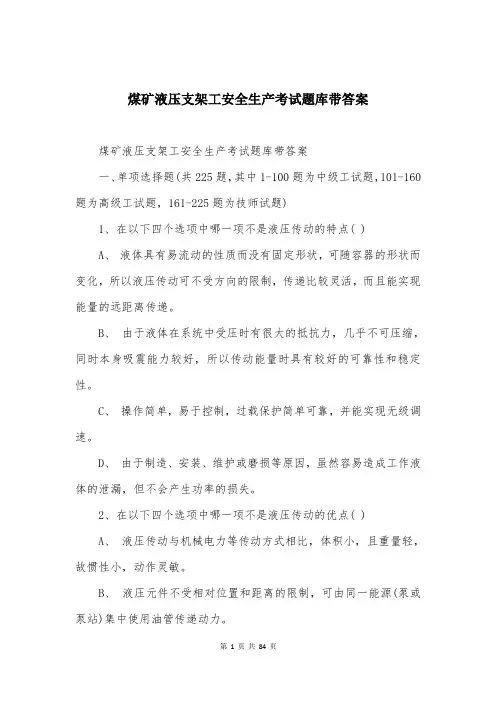 煤矿液压支架工安全生产考试题库带答案

煤矿液压支架工安全生产考试题库带答案

一、单项选择题(共225题,其中1-100题为中级工试题,101-160题为高级工试题，161-225题为技师试题)

1、在以下四个选项中哪一项不是液压传动的特点( )

A、 液体具有易流动的性质而没有固定形状，可随容器的形状而变化，所以液压传动可不受方向的限制，传递比较灵活，而且能实现能量的远距离传递。

B、 由于液体在系统中受压时有很大的抵抗力，几乎不可压缩，同时本身吸震能力较好，所以传动能量时具有较好的可靠性和稳定性。

C、 操作简单，易于控制，过载保护简单可靠，并能实现无级调速。

D、 由于制造、安装、维护或磨损等原因，虽然容易造成工作液体的泄漏，但不会产生功率的损失。

2、在以下四个选项中哪一项不是液压传动的优点( )

A、 液压传动与机械电力等传动方式相比，体积小，且重量轻，故惯性小，动作灵敏。

B、 液压元件不受相对位置和距离的限制，可由同一能源(泵或泵站)集中使用油管传递动力。

第 1 页 共 84 页